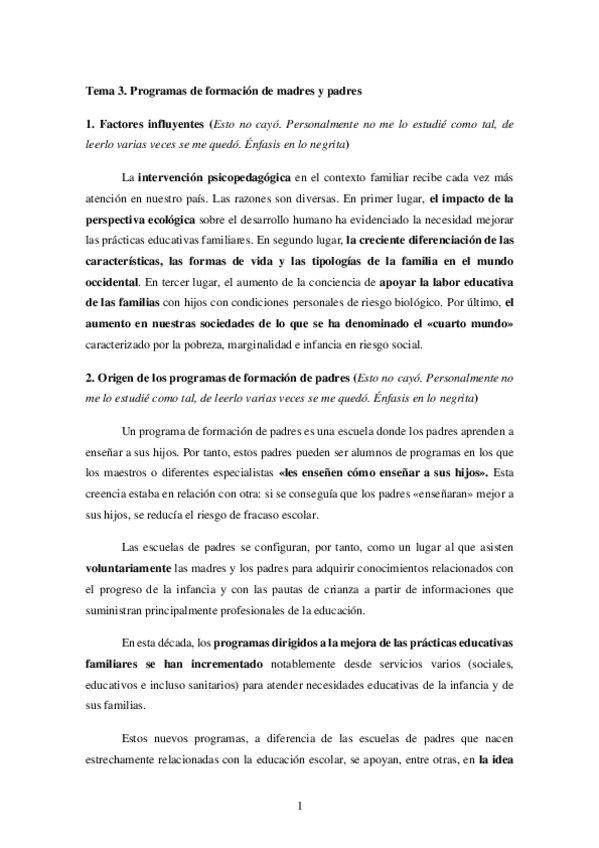 Tema 3. Programas de formación de madres y padres

1. Factores influyentes (Esto no cayó. Personalmente no me lo estudié como tal, de leerlo varias veces se me quedó. Énfasis en lo negrita)

La intervención psicopedagógica en el contexto familiar recibe cada vez más atención en nuestro país. Las razones son diversas. En primer lugar, el impacto de la perspectiva ecológica sobre el desarrollo humano ha evidenciado la necesidad mejorar las prácticas educativas familiares. En segundo lugar, la creciente diferenciación de las características, las formas de vida y las tipologías de la familia en el mundo occidental. En tercer lugar, el aumento de la conciencia de apoyar la labor educativa de las familias con hijos con condiciones personales de riesgo biológico. Por último, el aumento en nuestras sociedades de lo que se ha denominado el «cuarto mundo» caracterizado por la pobreza, marginalidad e infancia en riesgo social.

2. Origen de los programas de formación de padres (Esto no cayó. Personalmente no me lo estudié como tal, de leerlo varias veces se me quedó. Énfasis en lo negrita)

Un programa de formación de padres es una escuela donde los padres aprenden a enseñar a sus hijos. Por tanto, estos padres pueden ser alumnos de programas en los que los maestros o diferentes especialistas «les enseñen cómo enseñar a sus hijos». Esta creencia estaba en relación con otra: si se conseguía que los padres «enseñaran» mejor a sus hijos, se reducía el riesgo de fracaso escolar.

Las escuelas de padres se configuran, por tanto, como un lugar al que asisten voluntariamente las madres y los padres para adquirir conocimientos relacionados con el progreso de la infancia y con las pautas de crianza a partir de informaciones que suministran principalmente profesionales de la educación.

En esta década, los programas dirigidos a la mejora de las prácticas educativas familiares se han incrementado notablemente desde servicios varios (sociales, educativos e incluso sanitarios) para atender necesidades educativas de la infancia y de sus familias.

Estos nuevos programas, a diferencia de las escuelas de padres que nacen estrechamente relacionadas con la educación escolar, se apoyan, entre otras, en la idea

1